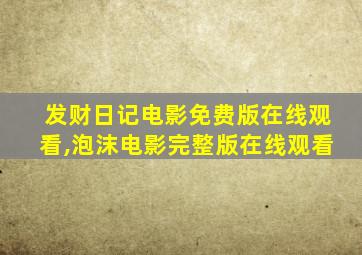 发财日记电影免费版在线观看,泡沫电影完整版在线观看